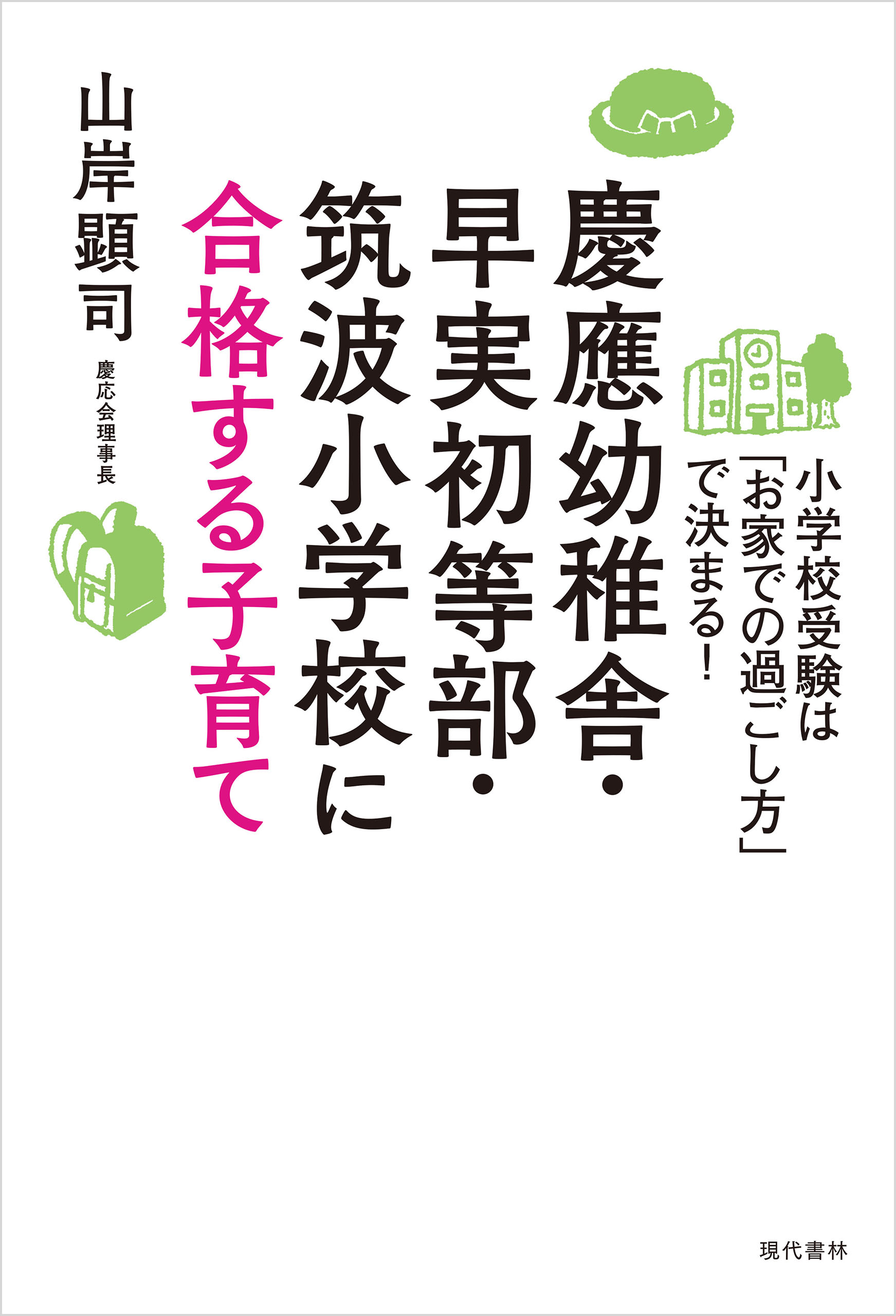 小学校受験は「お家での過ごし方」で決まる!

慶應幼稚舎・早実初等部・筑波小学校に合格する子育て

山岸顕司

慶応会理事長

現代書林